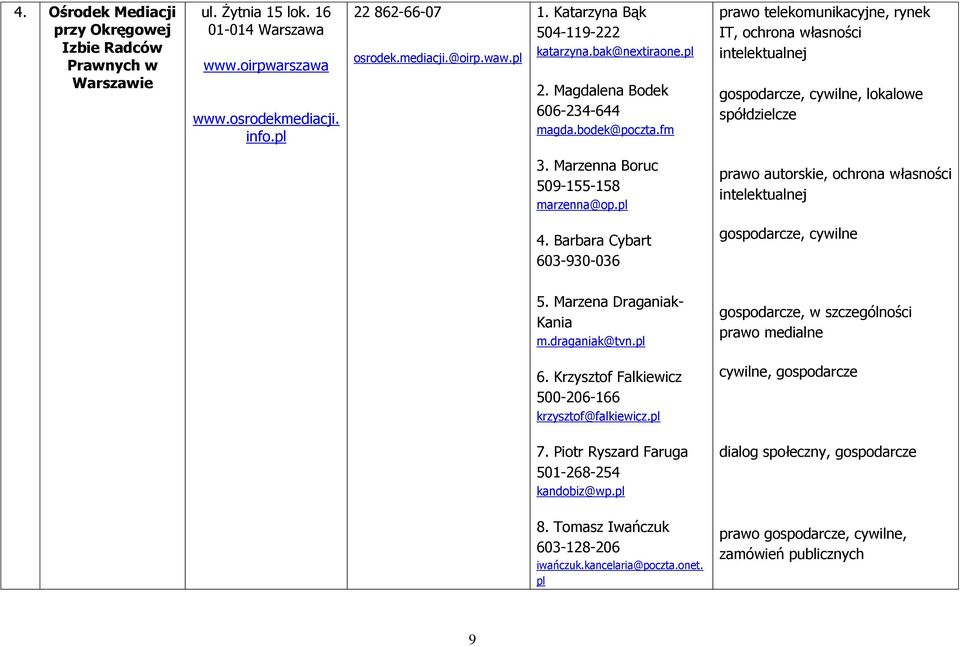 | 4. | Ośrodek Mediacji przy Okręgowej Izbie Radców Prawnych w Warszawie | ul. Żytnia 15 lok. 16 01-014 Warszawa www.oirpwarszawa www.osrodekmediacji.info.pl | 22 862-66-07 osrodek.mediacji.@oirp.waw.pl | 1. Katarzyna Bąk 504-119-222 katarzyna.bak@nextiraone.pl | prawo telekomunikacyjne, rynek IT, ochrona własności intelektualnej |
|---|---|---|---|---|---|
| | | | | 2. Magdalena Bodek 606-234-644 magda.bodek@poczta.fm | gospodarcze, cywilne, lokalowe spółdzielcze |
| | | | | 3. Marzenna Boruc 509-155-158 marzenna@op.pl | prawo autorskie, ochrona własności intelektualnej |
| | | | | 4. Barbara Cybart 603-930-036 | gospodarcze, cywilne |
| | | | | 5. Marzena Draganiak-Kania m.draganiak@tvn.pl | gospodarcze, w szczególności prawo medialne |
| | | | | 6. Krzysztof Falkiewicz 500-206-166 krzysztof@falkiewicz.pl | cywilne, gospodarcze |
| | | | | 7. Piotr Ryszard Faruga 501-268-254 kandobiz@wp.pl | dialog społeczny, gospodarcze |
| | | | | 8. Tomasz Iwańczuk 603-128-206 iwańczuk.kancelaria@poczta.onet.pl | prawo gospodarcze, cywilne, zamówień publicznych |

9